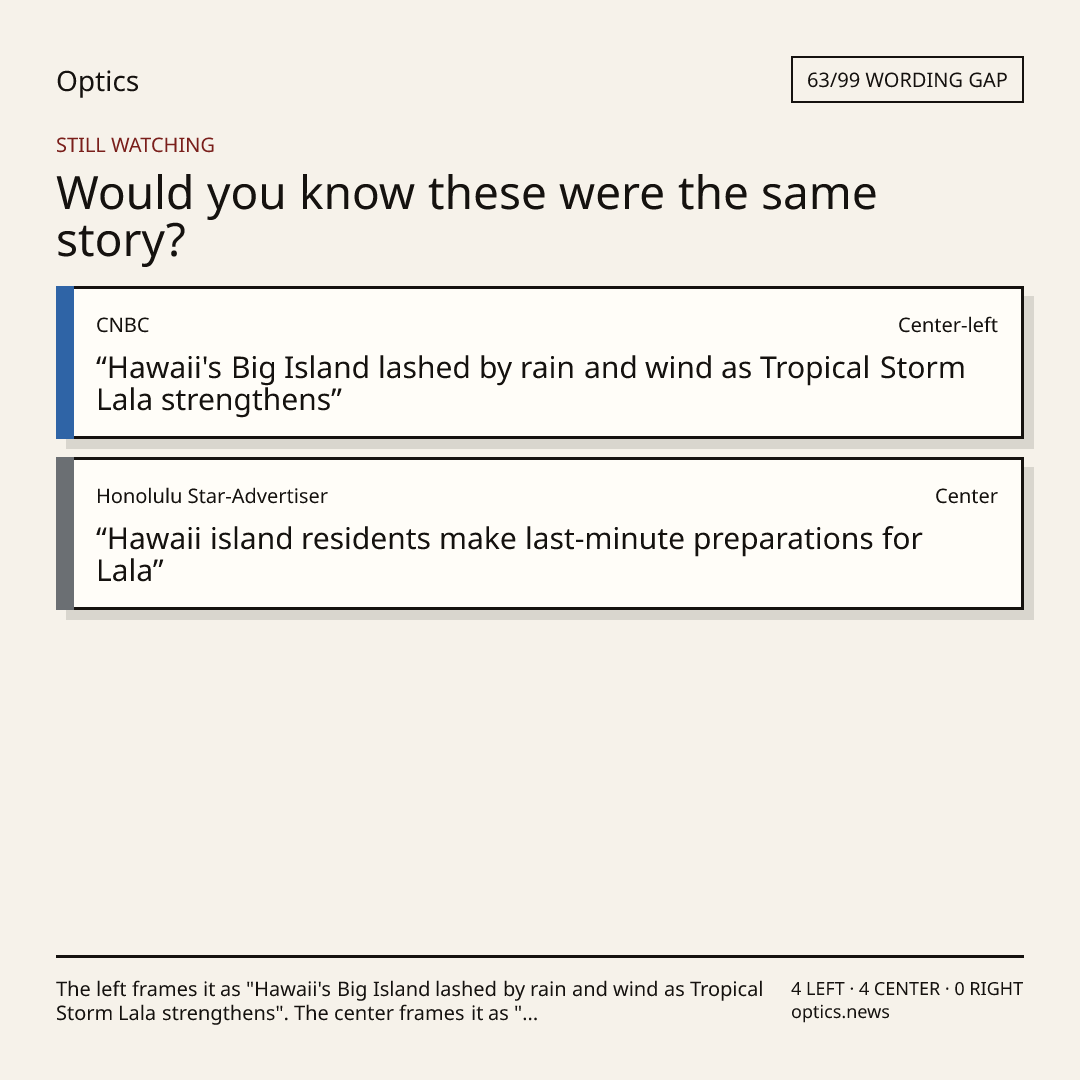 Optics

63/99 WORDING GAP

STILL WATCHING

Would you know these were the same story?

CNBC

Center-left

"Hawaii's Big Island lashed by rain and wind as Tropical Storm Lala strengthens"

Honolulu Star-Advertiser

Center

"Hawaii island residents make last-minute preparations for Lala"

The left frames it as "Hawaii's Big Island lashed by rain and wind as Tropical Storm Lala strengthens". The center frames it as "...

4 LEFT · 4 CENTER · 0 RIGHT
optics.news